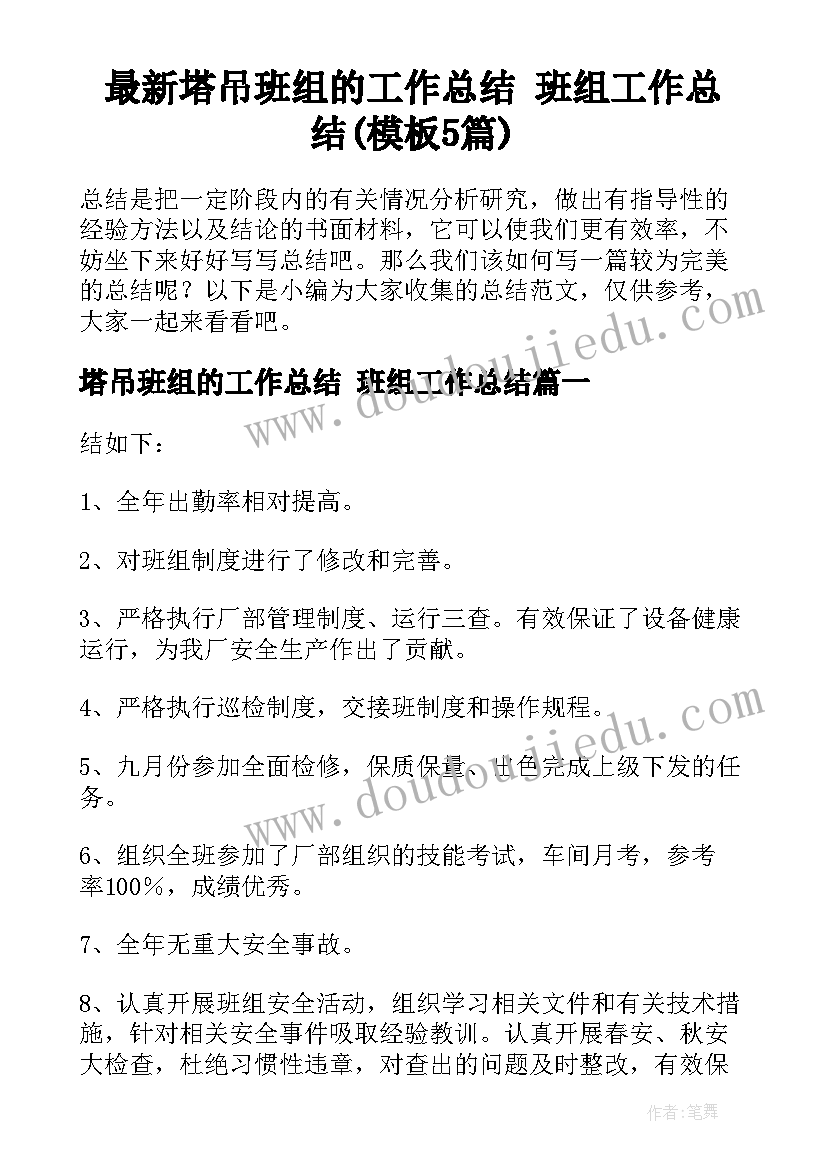 最新塔吊班组的工作总结 班组工作总结(模板5篇)

总结是把一定阶段内的有关情况分析研究，做出有指导性的经验方法以及结论的书面材料，它可以使我们更有效率，不妨坐下来好好写写总结吧。那么我们该如何写一篇较为完美的总结呢？以下是小编为大家收集的总结范文，仅供参考，大家一起来看看吧。

塔吊班组的工作总结 班组工作总结篇一

结如下：

1、全年出勤率相对提高。

2、对班组制度进行了修改和完善。

3、严格执行厂部管理制度、运行三查。有效保证了设备健康运行，为我厂安全生产作出了贡献。

4、严格执行巡检制度，交接班制度和操作规程。

5、九月份参加全面检修，保质保量、出色完成上级下发的任务。

6、组织全班参加了厂部组织的技能考试，车间月考，参考率100%，成绩优秀。

7、全年无重大安全事故。

8、认真开展班组安全活动，组织学习相关文件和有关技术措施，针对相关安全事件吸取经验教训。认真开展春安、秋安大检查，杜绝习惯性违章，对查出的问题及时整改，有效保

www.doudoujiedu.com
www.doudoujiedu.com

作者：笔舞